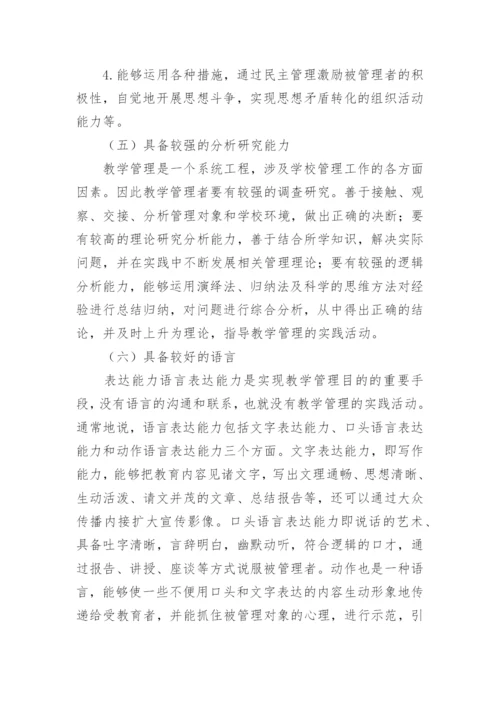 4.能够运用各种措施，通过民主管理激励被管理者的积极性，自觉地开展思想斗争，实现思想矛盾转化的组织活动能力等。

（五）具备较强的分析研究能力

教学管理是一个系统工程，涉及学校管理工作的各方面因素。因此教学管理者要有较强的调查研究。善于接触、观察、交接、分析管理对象和学校环境，做出正确的决断；要有较高的理论研究分析能力，善于结合所学知识，解决实际问题，并在实践中不断发展相关管理理论；要有较强的逻辑分析能力，能够运用演绎法、归纳法及科学的思维方法对经验进行总结归纳，对问题进行综合分析，从中得出正确的结论，并及时上升为理论，指导教学管理的实践活动。

（六）具备较好的语言

表达能力语言表达能力是实现教学管理目的的重要手段，没有语言的沟通和联系，也就没有教学管理的实践活动。通常地说，语言表达能力包括文字表达能力、口头语言表达能力和动作语言表达能力三个方面。文字表达能力，即写作能力，能够把教育内容见诸文字，写出文理通畅、思想清晰、生动活泼、请文并茂的文章、总结报告等，还可以通过大众传播内接扩大宣传影像。口头语言表达能力即说话的艺术、具备吐字清晰，言辞明白，幽默动听，符合逻辑的口才，通过报告、讲授、座谈等方式说服被管理者。动作也是一种语言，能够使一些不便用口头和文字表达的内容生动形象地传递给受教育者，并能抓住被管理对象的心理，进行示范，引